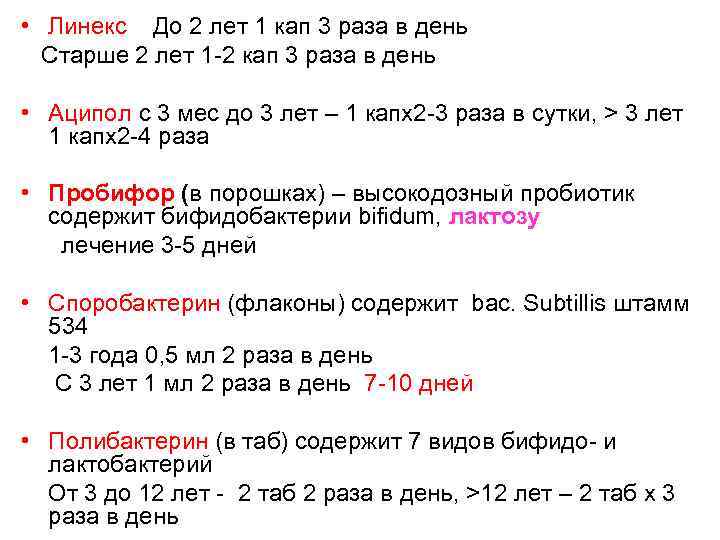 • Линекс До 2 лет 1 кап 3 раза в день
Старше 2 лет 1-2 кап 3 раза в день

• Аципол с 3 мес до 3 лет – 1 капх2-3 раза в сутки, > 3 лет 1 капх2-4 раза

• Пробифор (в порошках) – высокодозный пробиотик содержит бифидобактерии bifidum, лактозу
лечение 3-5 дней

• Споробактерин (флаконы) содержит bac. Subtillis штамм 534
1-3 года 0,5 мл 2 раза в день
С 3 лет 1 мл 2 раза в день 7-10 дней

• Полибактерин (в таб) содержит 7 видов бифидо- и лактобактерий
От 3 до 12 лет - 2 таб 2 раза в день, >12 лет – 2 таб х 3 раза в день